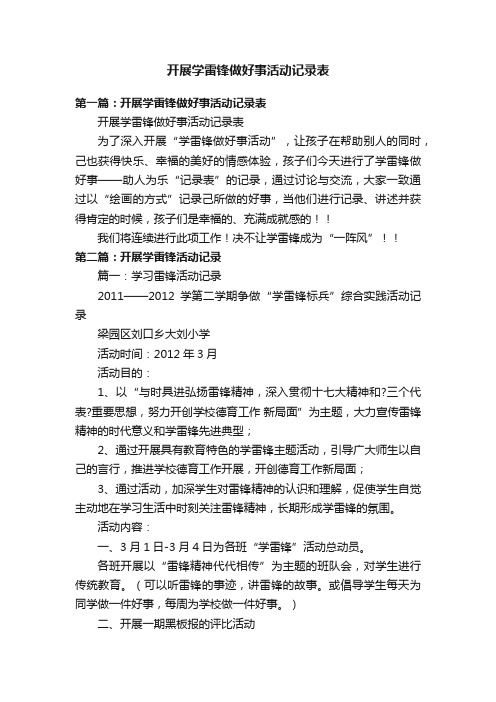 开展学雷锋做好事活动记录表

第一篇：开展学雷锋做好事活动记录表

开展学雷锋做好事活动记录表

为了深入开展“学雷锋做好事活动”，让孩子在帮助别人的同时，己也获得快乐、幸福的美好的情感体验，孩子们今天进行了学雷锋做好事——助人为乐“记录表”的记录，通过讨论与交流，大家一致通过以“绘画的方式”记录己所做的好事，当他们进行记录、讲述并获得肯定的时候，孩子们是幸福的、充满成就感的！！

我们将连续进行此项工作！决不让学雷锋成为“一阵风”！！

第二篇：开展学雷锋活动记录

篇一：学习雷锋活动记录

2011——2012 学第二学期争做“学雷锋标兵”综合实践活动记录

梁园区刘口乡大刘小学

活动时间：2012 年 3 月

活动目的：

1、以“与时具进弘扬雷锋精神，深入贯彻十七大精神和?三个代表?重要思想，努力开创学校德育工作 新局面”为主题，大力宣传雷锋精神的时代意义和学雷锋先进典型；

2、通过开展具有教育特色的学雷锋主题活动，引导广大师生以自己的言行，推进学校德育工作开展，开创德育工作新局面；

3、通过活动，加深学生对雷锋精神的认识和理解，促使学生自觉主动地在学习生活中时刻关注雷锋精神，长期形成学雷锋的氛围。

活动内容：

一、3 月 1 日-3 月 4 日为各班“学雷锋”活动总动员。

各班开展以“雷锋精神代代相传”为主题的班队会，对学生进行传统教育。（可以听雷锋的事迹，讲雷锋的故事。或倡导学生每天为同学做一件好事，每周为学校做一件好事。）

二、开展一期黑板报的评比活动